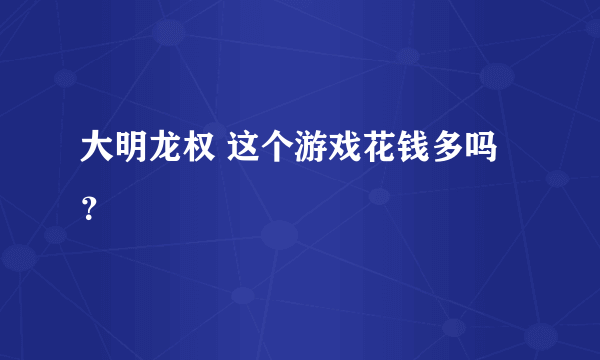 大明龙权 这个游戏花钱多吗？